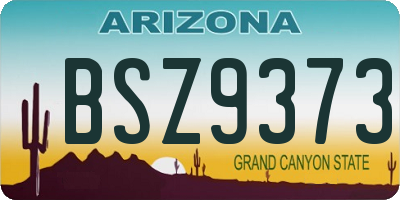 ARIZONA

BSZ9373

GRAND CANYON STATE